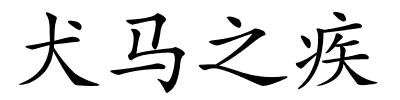 犬马之疾